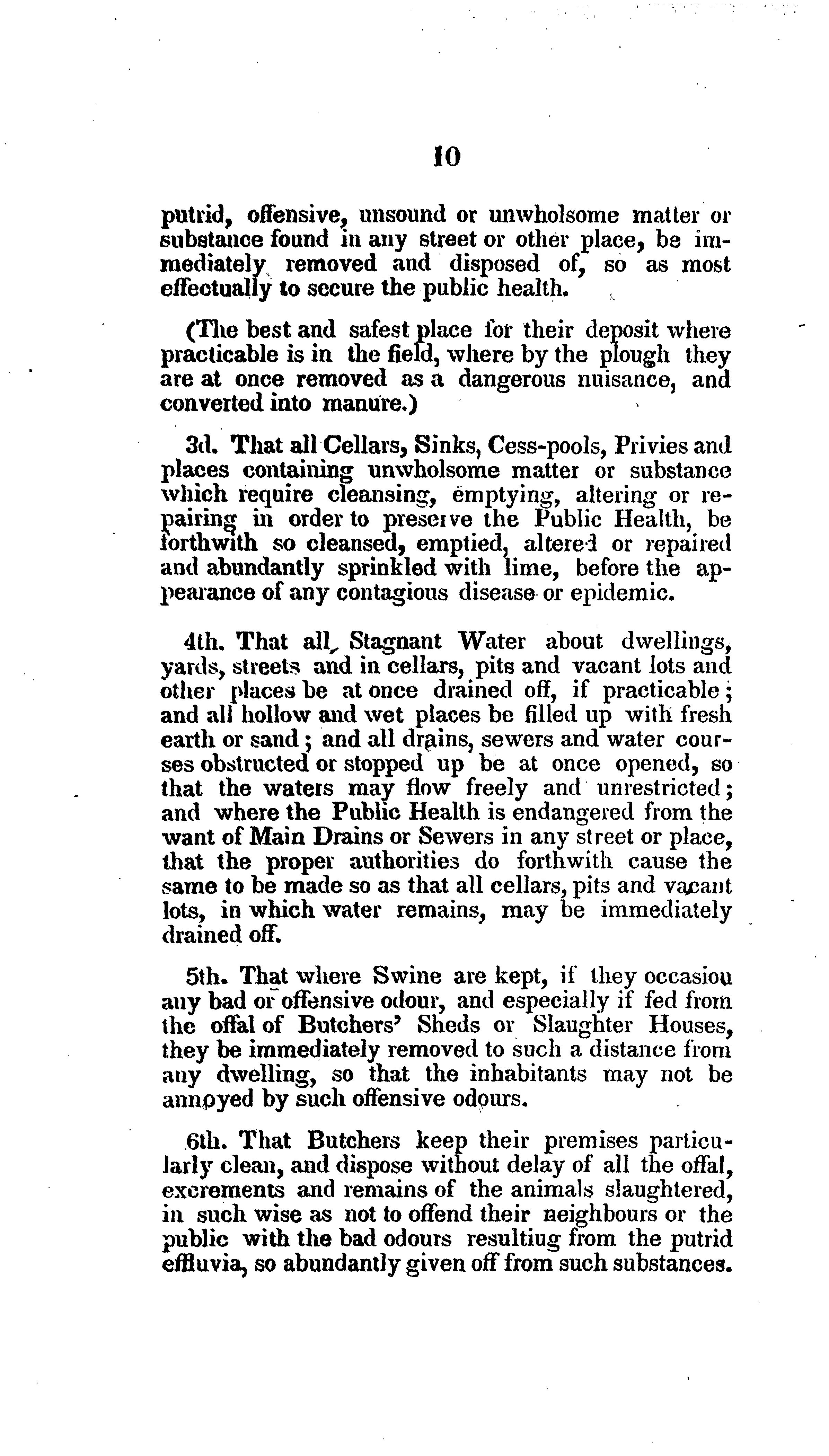 10

putrid, offensive, unsound or unwholsome matter or substance found in any street or other place, be immediately removed and disposed of, so as most effectually to secure the public health.

(The best and safest place for their deposit where practicable is in the field, where by the plough they are at once removed as a dangerous nuisance, and converted into manure.)

3d. That all Cellars, Sinks, Cess-pools, Privies and places containing unwholsome matter or substance which require cleansing, emptying, altering or repairing in order to preserve the Public Health, be forthwith so cleansed, emptied, altered or repaired and abundantly sprinkled with lime, before the appearance of any contagious disease or epidemic.

4th. That all Stagnant Water about dwellings, yards, streets and in cellars, pits and vacant lots and other places be at once drained off, if practicable; and all hollow and wet places be filled up with fresh earth or sand; and all drains, sewers and water courses obstructed or stopped up be at once opened, so that the waters may flow freely and unrestricted; and where the Public Health is endangered from the want of Main Drains or Sewers in any street or place, that the proper authorities do forthwith cause the same to be made so as that all cellars, pits and vacant lots, in which water remains, may be immediately drained off.

5th. That where Swine are kept, if they occasion any bad or offensive odour, and especially if fed from the offal of Butchers' Sheds or Slaughter Houses, they be immediately removed to such a distance from any dwelling, so that the inhabitants may not be annoyed by such offensive odours.

6th. That Butchers keep their premises particularly clean, and dispose without delay of all the offal, excrements and remains of the animals slaughtered, in such wise as not to offend their neighbours or the public with the bad odours resultiug from the putrid effluvia, so abundantly given off from such substances.